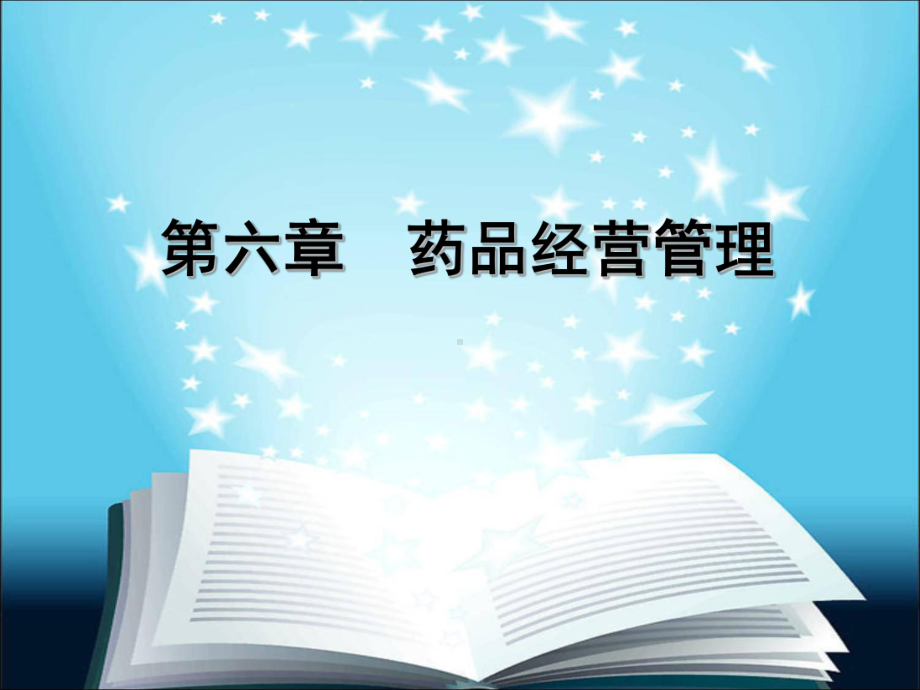 第六章　药品经营管理